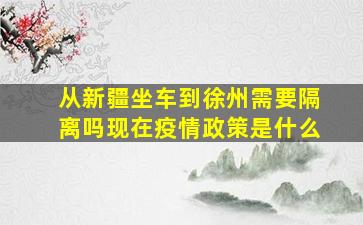 从新疆坐车到徐州需要隔离吗现在疫情政策是什么